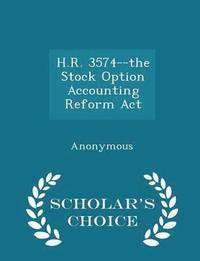 H.R. 3574--the Stock Option Accounting Reform Act

Anonymous

SCHOLAR'S CHOICE